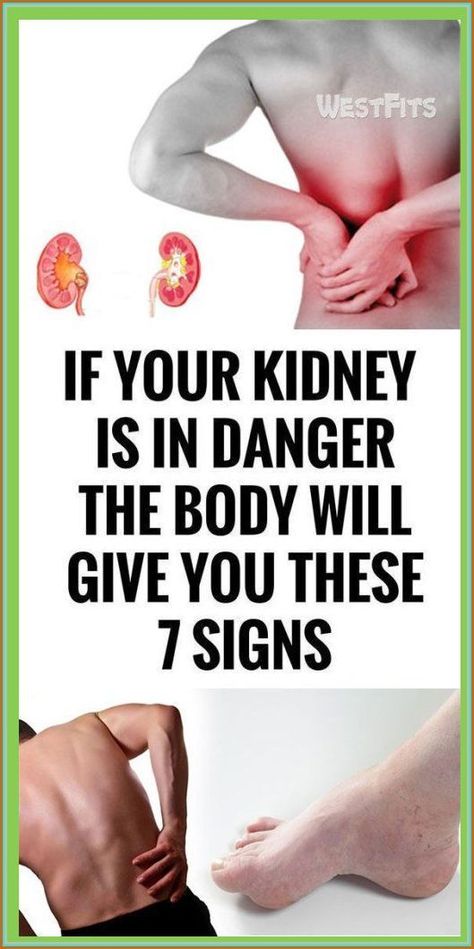 WESTFITS

IF YOUR KIDNEY IS IN DANGER THE BODY WILL GIVE YOU THESE 7 SIGNS